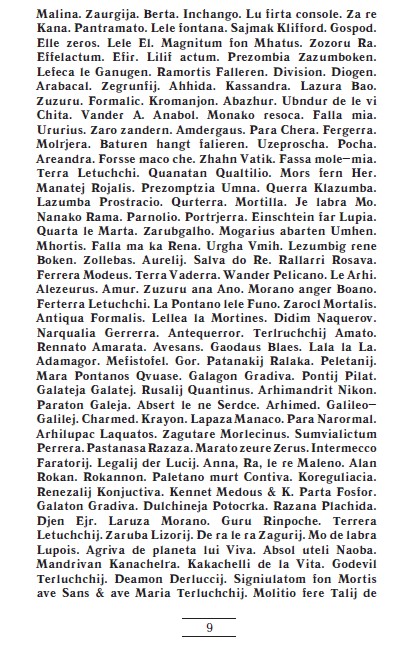 Malina. Zaurgija. Berta. Inchango. Lu firta console. Za re Kana. Pantramato. Lele fontana. Sajmak Klifford. Gospod. Elle zeros. Lele El. Magnitum fon Mhatus. Zozoru Ra. Effelactum. Efir. Lilif actum. Prezombia Zazumboken. Lefeca le Ganugen. Ramortis Falleren. Division. Diogen. Arabacal. Zegrunfij. Ahhida. Kassandra. Lazura Bao. Zuzuru. Formalic. Kromanjon. Abazhur. Ubndur de le vi Chita. Vander A. Anabol. Monako resoca. Falla mia. Ururius. Zaro zandern. Amdergaus. Para Chera. Fergerra. Molrjera. Baturen hangt falieren. Uzeproscha. Pocha. Areandra. Forsse maco che. Zhahn Vatik. Fassa mole—mia. Terra Letuchchi. Quanatan Qualtilio. Mors fern Her. Manatej Rojalis. Prezomptzia Umna. Querra Klazumba. Lazumba Prostracio. Qurterra. Mortilla. Je labra Mo. Nanako Rama. Parnolio. Portrjerra. Einschtein far Lupia. Quarta le Marta. Zarubgalho. Mogarius abarten Umhen. Mhortis. Falla ma ka Rena. Urgha Vmih. Lezumbig rene Boken. Zollebas. Aurelij. Salva do Re. Rallarri Rosava. Ferrera Modeus. Terra Vaderra. Wander Pelicano. Le Arhi. Alezeurus. Amur. Zuzuru ana Ano. Morano anger Boano. Ferterra Letuchchi. La Pontano lele Funo. Zarocl Mortalis. Antiqua Formalis. Lellea la Mortines. Didim Naquerov. Narqualia Gerrerra. Antequerror. Terlruchchij Amato. Rennato Amarata. Avesans. Gaodaus Blaes. Lala la La. Adamagor. Mefistofel. Gor. Patanakij Ralaka. Peletanij. Mara Pontanos Qvuase. Galagon Gradiva. Pontij Pilat. Galateja Galatej. Rusalij Quantinus. Arhimandrit Nikon. Paraton Galeja. Absert le ne Serdce. Arhimed. Galileo—Galilej. Charmed. Krayon. Lapaza Manaco. Para Narormal. Arhilupac Laquatos. Zagutare Morlecinus. Sumvialictum Perrera. Pastanasa Razaza. Marato zeure Zerus. Intermecco Faratorij. Legalij der Lucij. Anna, Ra, le re Maleno. Alan Rokan. Rokannon. Paletano murt Contiva. Koreguliacia. Renezalij Konjuctiva. Kennet Medous & K. Parta Fosfor. Galaton Gradiva. Dulchineja Potocrka. Razana Plachida. Djen Ejr. Laruza Morano. Guru Rinpoche. Terrera Letuchchij. Zaruba Lizorij. De ra le ra Zagurij. Mo de labra Lupois. Agriva de planeta lui Viva. Absol uteli Naoba. Mandrivan Kanachelra. Kakachelli de la Vita. Godevil Terluchchij. Deamon Derluccij. Signiulatom fon Mortis ave Sans & ave Maria Terluchchij. Molitio fere Talij de

9